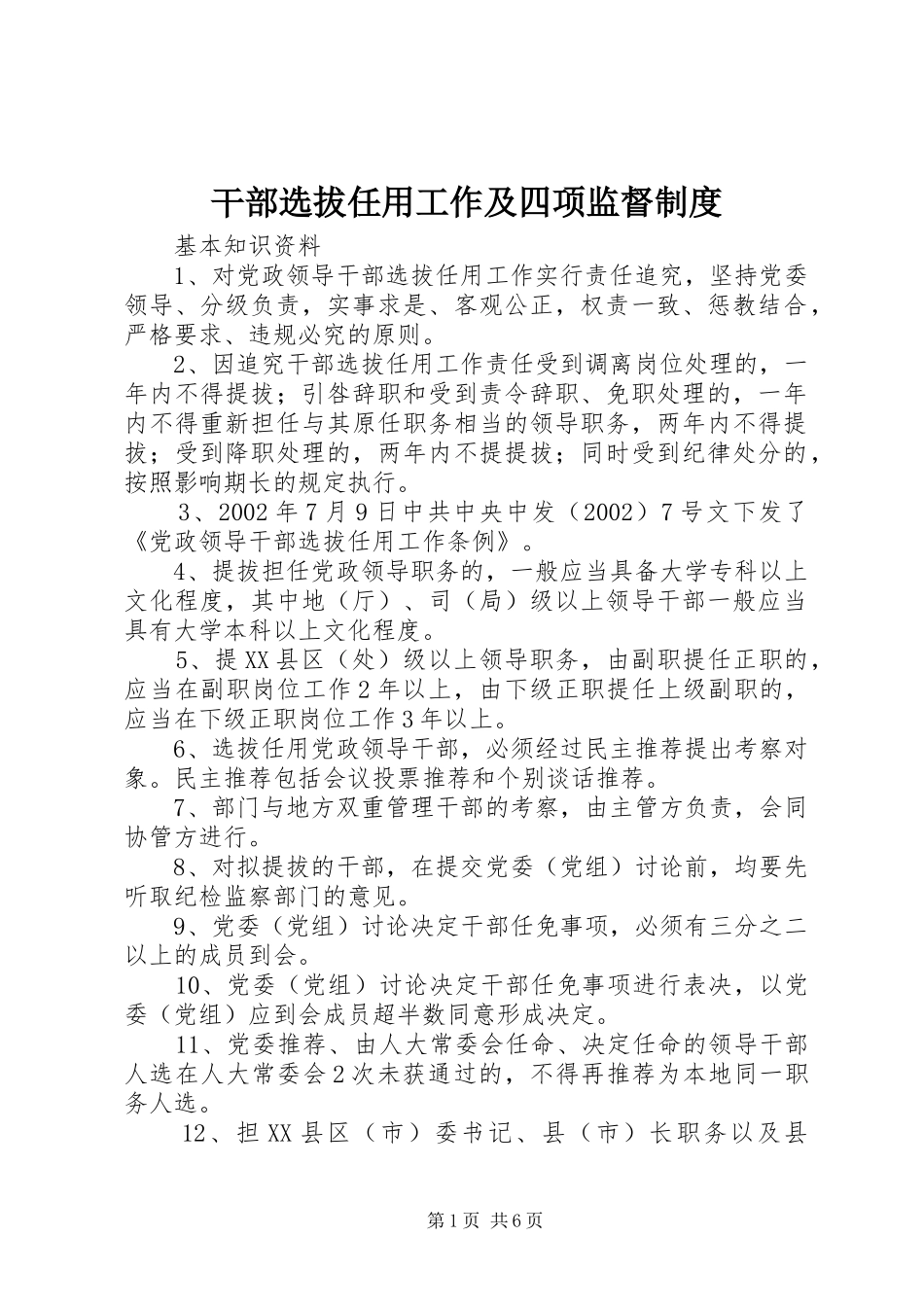 干部选拔任用工作及四项监督制度

基本知识资料

1、对党政领导干部选拔任用工作实行责任追究，坚持党委领导、分级负责，实事求是、客观公正，权责一致、惩教结合，严格要求、违规必究的原则。

2、因追究干部选拔任用工作责任受到调离岗位处理的，一年内不得提拔；引咎辞职和受到责令辞职、免职处理的，一年内不得重新担任与其原任职务相当的领导职务，两年内不得提拔；受到降职处理的，两年内不提提拔；同时受到纪律处分的，按照影响期长的规定执行。

3、2002年7月9日中共中央中发（2002）7号文下发了《党政领导干部选拔任用工作条例》。

4、提拔担任党政领导职务的，一般应当具备大学专科以上文化程度，其中地（厅）、司（局）级以上领导干部一般应当具有大学本科以上文化程度。

5、提XX县区（处）级以上领导职务，由副职提任正职的，应当在副职岗位工作2年以上，由下级正职提任上级副职的，应当在下级正职岗位工作3年以上。

6、选拔任用党政领导干部，必须经过民主推荐提出考察对象。民主推荐包括会议投票推荐和个别谈话推荐。

7、部门与地方双重管理干部的考察，由主管方负责，会同协管方进行。

8、对拟提拔的干部，在提交党委（党组）讨论前，均要先听取纪检监察部门的意见。

9、党委（党组）讨论决定干部任免事项，必须有三分之二以上的成员到会。

10、党委（党组）讨论决定干部任免事项进行表决，以党委（党组）应到会成员超半数同意形成决定。

11、党委推荐、由人大常委会任命、决定任命的领导干部人选在人大常委会2次未获通过的，不得再推荐为本地同一职务人选。

12、担XX县区（市）委书记、县（市）长职务以及县

第1页 共6页